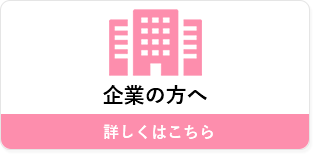 企業の方へ

詳しくはこちら